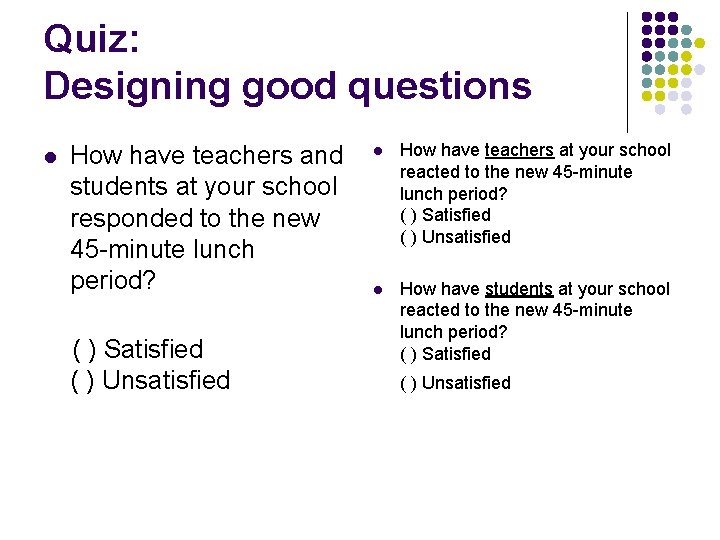 Quiz:
Designing good questions

How have teachers and students at your school responded to the new 45-minute lunch period?

( ) Satisfied
( ) Unsatisfied

How have teachers at your school reacted to the new 45-minute lunch period?
( ) Satisfied
( ) Unsatisfied

How have students at your school reacted to the new 45-minute lunch period?
( ) Satisfied
( ) Unsatisfied